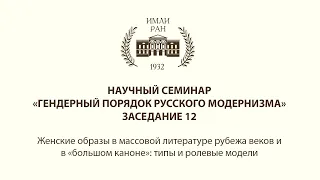 ИМЛИ
РАН

1932

НАУЧНЫЙ СЕМИНАР
«ГЕНДЕРНЫЙ ПОРЯДОК РУССКОГО МОДЕРНИЗМА»
ЗАСЕДАНИЕ 12

Женские образы в массовой литературе рубежа веков и в «большом каноне»: типы и ролевые модели